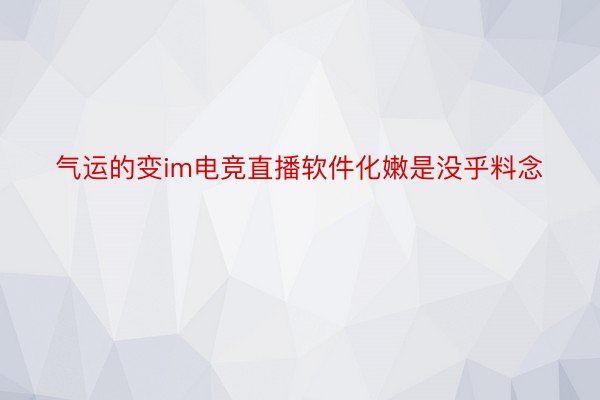 气运的变im电竞直播软件化嫩是没乎料念